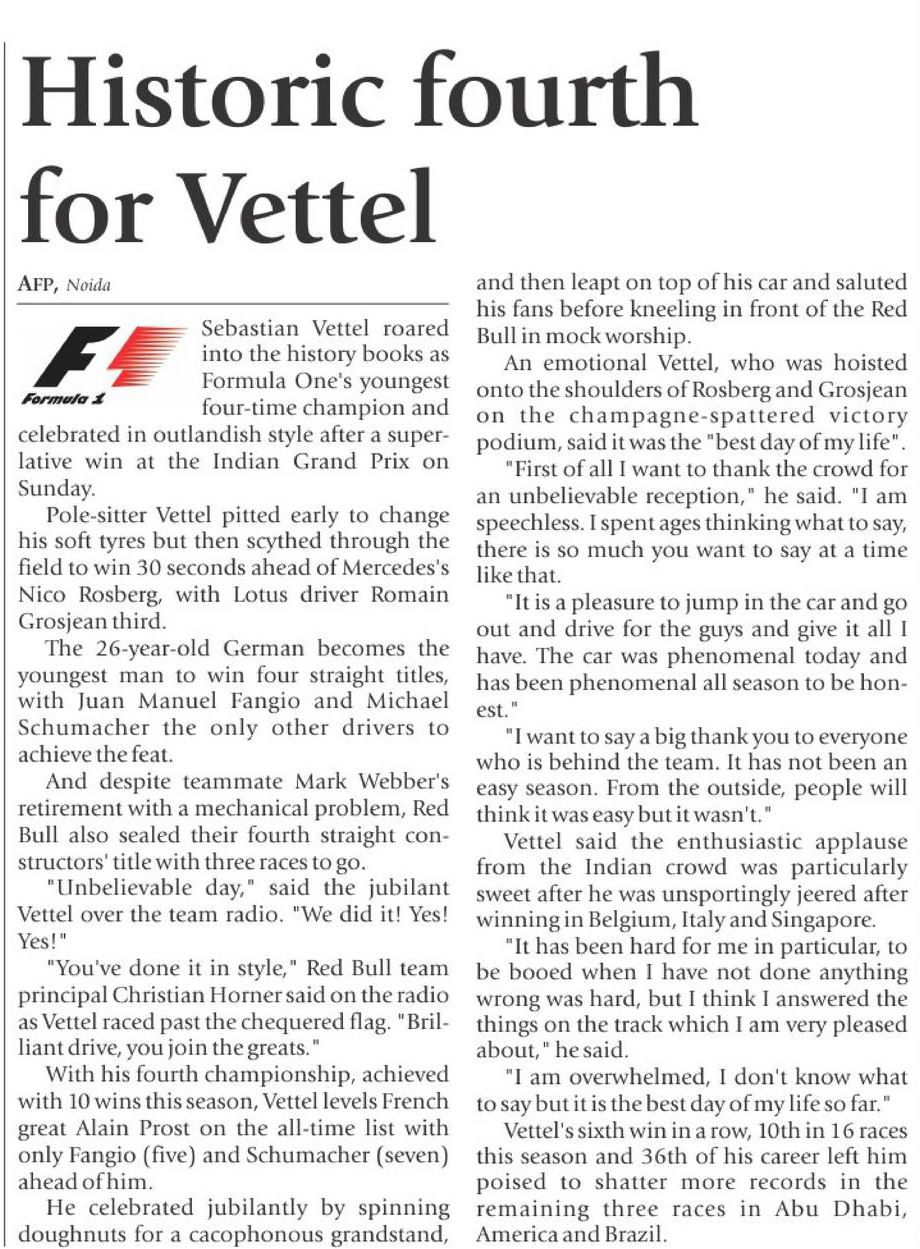 Historic fourth for Vettel

AFP, Noida

Formula 1

Sebastian Vettel roared into the history books as Formula One's youngest four-time champion and celebrated in outlandish style after a superlative win at the Indian Grand Prix on Sunday.

Pole-sitter Vettel pitted early to change his soft tyres but then scythed through the field to win 30 seconds ahead of Mercedes's Nico Rosberg, with Lotus driver Romain Grosjean third.

The 26-year-old German becomes the youngest man to win four straight titles, with Juan Manuel Fangio and Michael Schumacher the only other drivers to achieve the feat.

And despite teammate Mark Webber's retirement with a mechanical problem, Red Bull also sealed their fourth straight constructors' title with three races to go.

"Unbelievable day," said the jubilant Vettel over the team radio. "We did it! Yes! Yes!"

"You've done it in style," Red Bull team principal Christian Horner said on the radio as Vettel raced past the chequered flag. "Brilliant drive, you join the greats."

With his fourth championship, achieved with 10 wins this season, Vettel levels French great Alain Prost on the all-time list with only Fangio (five) and Schumacher (seven) ahead of him.

He celebrated jubilantly by spinning doughnuts for a cacophonous grandstand, and then leapt on top of his car and saluted his fans before kneeling in front of the Red Bull in mock worship.

An emotional Vettel, who was hoisted onto the shoulders of Rosberg and Grosjean on the champagne-spattered victory podium, said it was the "best day of my life".

"First of all I want to thank the crowd for an unbelievable reception," he said. "I am speechless. I spent ages thinking what to say, there is so much you want to say at a time like that.

"It is a pleasure to jump in the car and go out and drive for the guys and give it all I have. The car was phenomenal today and has been phenomenal all season to be honest."

"I want to say a big thank you to everyone who is behind the team. It has not been an easy season. From the outside, people will think it was easy but it wasn't."

Vettel said the enthusiastic applause from the Indian crowd was particularly sweet after he was unsportingly jeered after winning in Belgium, Italy and Singapore.

"It has been hard for me in particular, to be booed when I have not done anything wrong was hard, but I think I answered the things on the track which I am very pleased about," he said.

"I am overwhelmed, I don't know what to say but it is the best day of my life so far."

Vettel's sixth win in a row, 10th in 16 races this season and 36th of his career left him poised to shatter more records in the remaining three races in Abu Dhabi, America and Brazil.